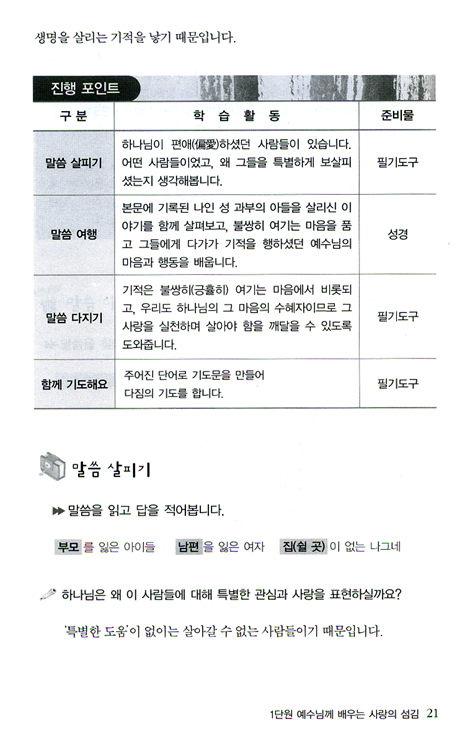 생명을 살리는 기적을 낳기 때문입니다.

진행 포인트

| 구 분 | 학 습 활 동 | 준비물 |
|---|---|---|
| 말씀 살피기 | 하나님이 편애(偏愛)하셨던 사람들이 있습니다. 어떤 사람들이었고, 왜 그들을 특별하게 보살피셨는지 생각해봅니다. | 필기도구 |
| 말씀 여행 | 본문에 기록된 나인 성 과부의 아들을 살리신 이야기를 함께 살펴보고, 불쌍히 여기는 마음을 품고 그들에게 다가가 기적을 행하셨던 예수님의 마음과 행동을 배웁니다. | 성경 |
| 말씀 다지기 | 기적은 불쌍히(긍휼히) 여기는 마음에서 비롯되고, 우리도 하나님의 그 마음의 수혜자이므로 그 사랑을 실천하며 살아야 함을 깨달을 수 있도록 도와줍니다. | 필기도구 |
| 함께 기도해요 | 주어진 단어로 기도문을 만들어 다짐의 기도를 합니다. | 필기도구 |

말씀 살피기

▶▶ 말씀을 읽고 답을 적어봅니다.

부모 를 잃은 아이들 남편 을 잃은 여자 집(쉴 곳) 이 없는 나그네

하나님은 왜 이 사람들에 대해 특별한 관심과 사랑을 표현하실까요?

'특별한 도움'이 없이는 살아갈 수 없는 사람들이기 때문입니다.

1단원 예수님께 배우는 사랑의 섬김 21